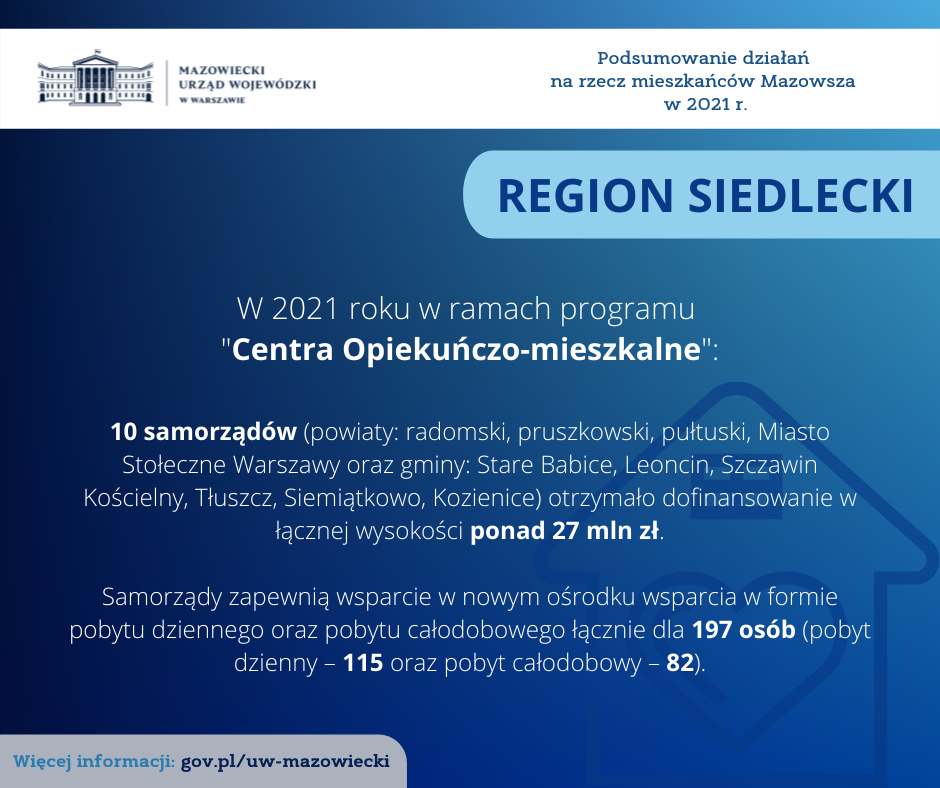 MAZOWIECKI
URZĄD WOJEWÓDZKI
W WARSZAWIE

Podsumowanie działań
na rzecz mieszkańców Mazowsza
w 2021 r.

REGION SIEDLECKI

W 2021 roku w ramach programu
"Centra Opiekuńczo-mieszkalne":

10 samorządów (powiaty: radomski, pruszkowski, pułtuski, Miasto Stołeczne Warszawy oraz gminy: Stare Babice, Leoncin, Szczawin Kościelny, Tłuszcz, Siemiątkowo, Kozienice) otrzymało dofinansowanie w łącznej wysokości ponad 27 mln zł.

Samorządy zapewnią wsparcie w nowym ośrodku wsparcia w formie pobytu dziennego oraz pobytu całodobowego łącznie dla 197 osób (pobyt dzienny – 115 oraz pobyt całodobowy – 82).

Więcej informacji: gov.pl/uw-mazowiecki